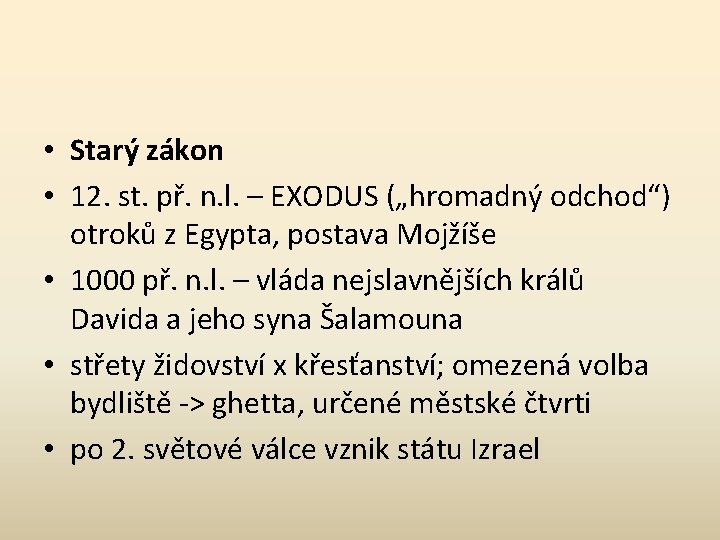 • Starý zákon
• 12. st. př. n.l. – EXODUS („hromadný odchod“) otroků z Egypta, postava Mojžíše
• 1000 př. n.l. – vláda nejslavnějších králů Davida a jeho syna Šalamouna
• střety židovství x křesťanství; omezená volba bydliště -> ghetta, určené městské čtvrti
• po 2. světové válce vznik státu Izrael